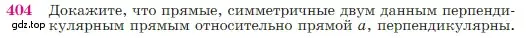 404 Докажите, что прямые, симметричные двум данным перпендикулярным прямым относительно прямой $a$, перпендикулярны.

gdz.top